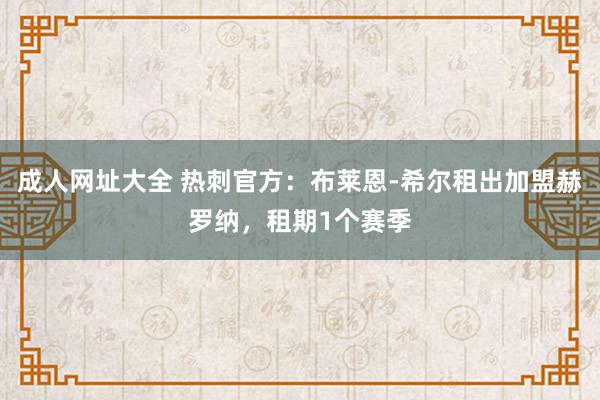 成人网址大全 热刺官方：布莱恩-希尔租出加盟赫罗纳，租期1个赛季